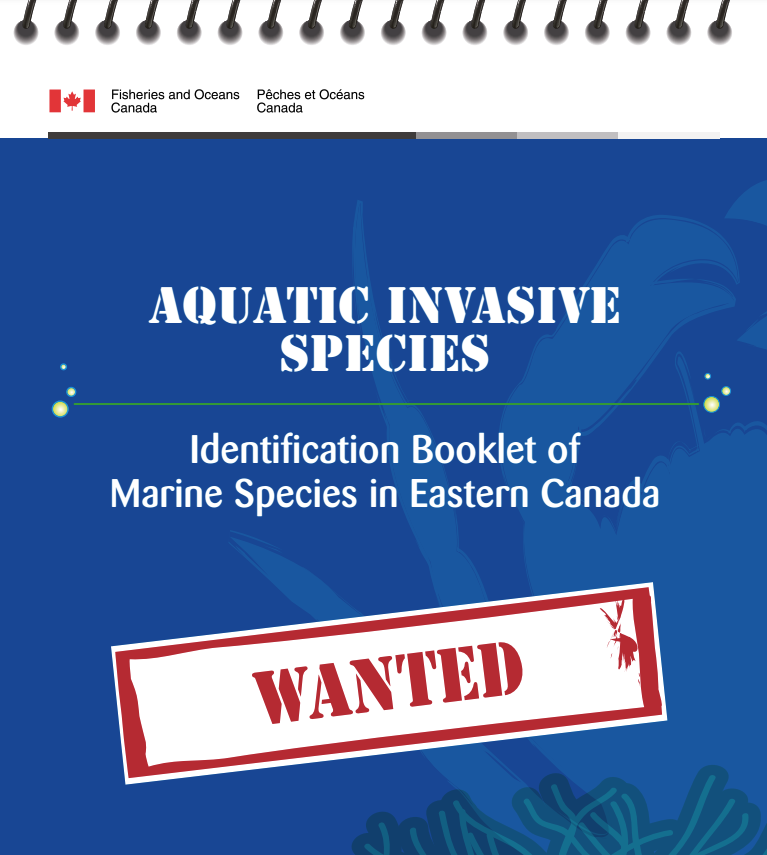 Fisheries and Oceans Canada

Pêches et Océans Canada

AQUATIC INVASIVE SPECIES

Identification Booklet of Marine Species in Eastern Canada

WANTED